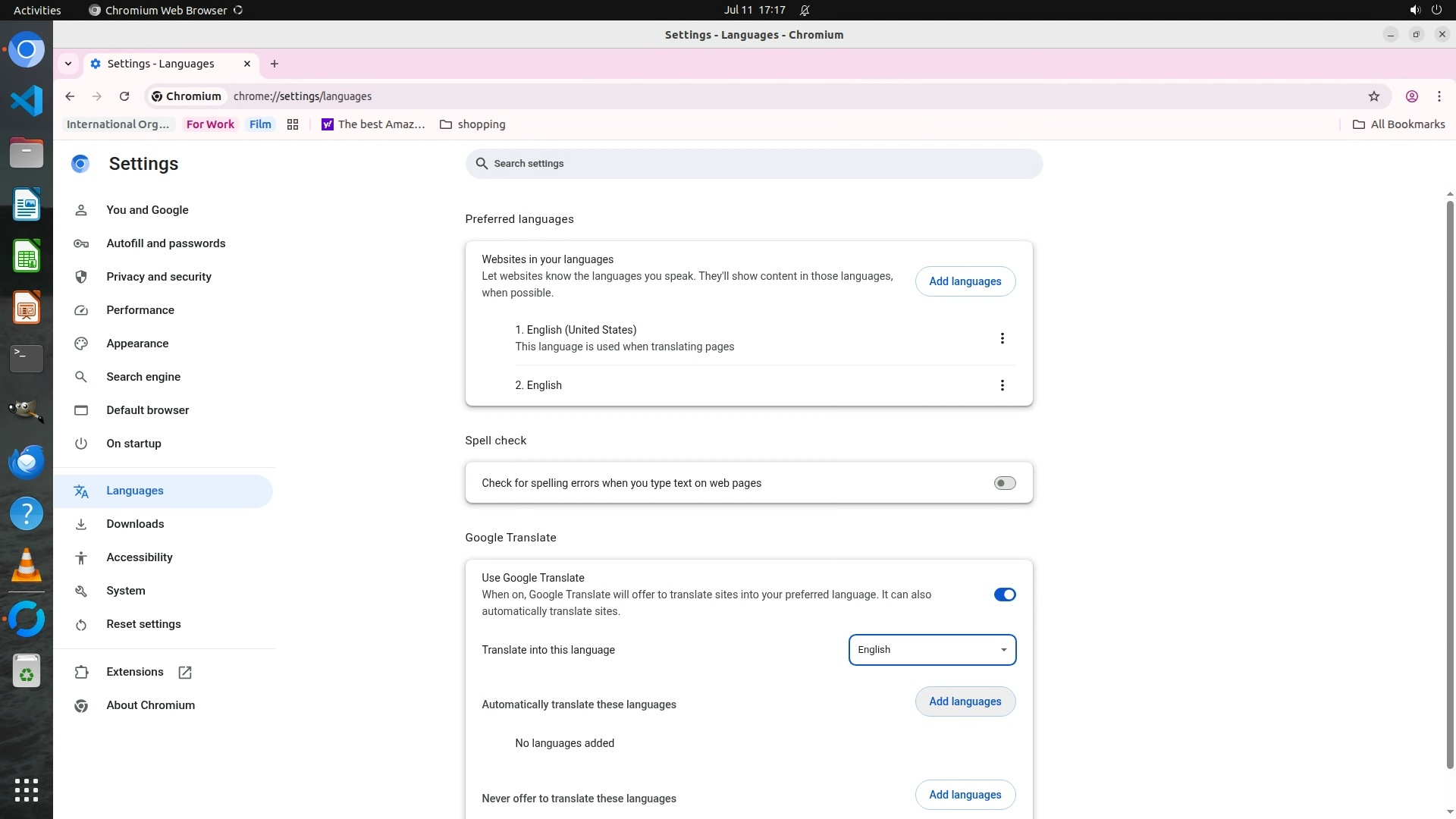 Activities Chromium Web Browser

Jul 11 17:17

Settings - Languages - Chromium

Settings - Languages

Chromium chrome://settings/languages

International Org... For Work Film The best Amaz... shopping All Bookmarks

Settings

Search settings

You and Google
Autofill and passwords
Privacy and security
Performance
Appearance
Search engine
Default browser
On startup
Languages
Downloads
Accessibility
System
Reset settings
Extensions
About Chromium

Preferred languages

Websites in your languages
Let websites know the languages you speak. They'll show content in those languages, when possible.

Add languages

1. English (United States)
This language is used when translating pages

2. English

Spell check

Check for spelling errors when you type text on web pages

Google Translate

Use Google Translate
When on, Google Translate will offer to translate sites into your preferred language. It can also automatically translate sites.

Translate into this language

English

Automatically translate these languages

Add languages

No languages added

Never offer to translate these languages

Add languages